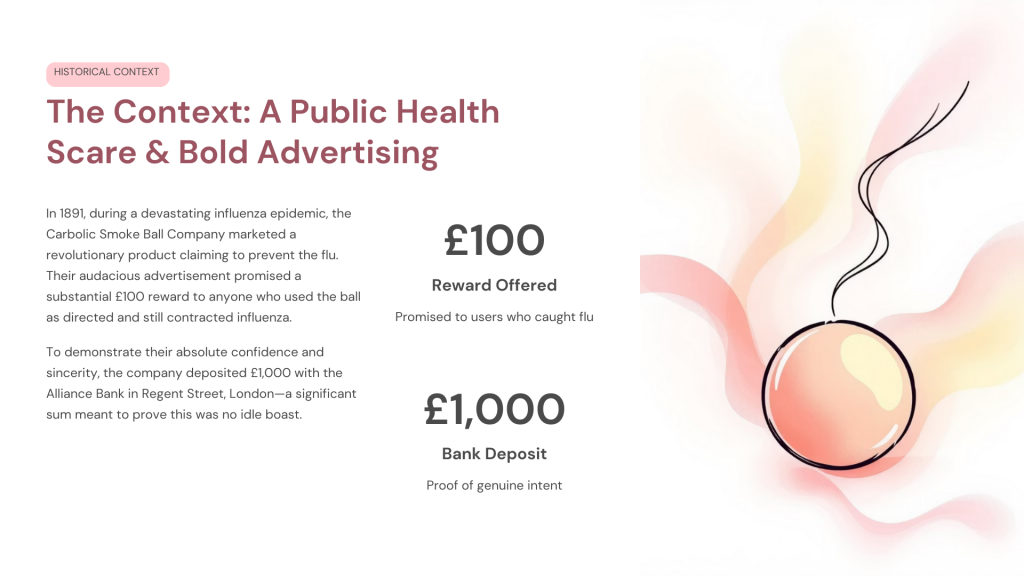 HISTORICAL CONTEXT

The Context: A Public Health Scare & Bold Advertising

In 1891, during a devastating influenza epidemic, the Carbolic Smoke Ball Company marketed a revolutionary product claiming to prevent the flu. Their audacious advertisement promised a substantial £100 reward to anyone who used the ball as directed and still contracted influenza.

To demonstrate their absolute confidence and sincerity, the company deposited £1,000 with the Alliance Bank in Regent Street, London—a significant sum meant to prove this was no idle boast.

£100

Reward Offered

Promised to users who caught flu

£1,000

Bank Deposit

Proof of genuine intent